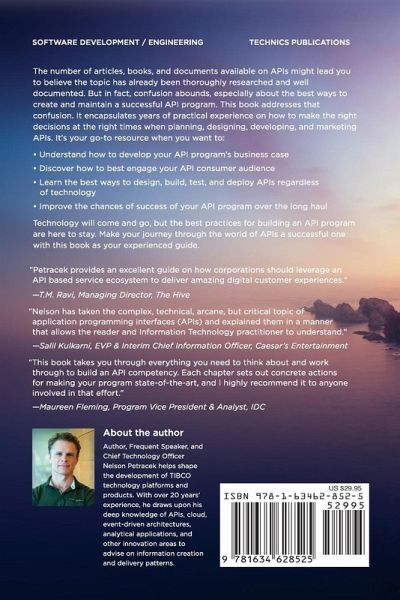 SOFTWARE DEVELOPMENT / ENGINEERING

TECHNICS PUBLICATIONS

The number of articles, books, and documents available on APIs might lead you to believe the topic has already been thoroughly researched and well documented. But in fact, confusion abounds, especially about the best ways to create and maintain a successful API program. This book addresses that confusion. It encapsulates years of practical experience on how to make the right decisions at the right times when planning, designing, developing, and marketing APIs. It's your go-to resource when you want to:

• Understand how to develop your API program's business case
• Discover how to best engage your API consumer audience
• Learn the best ways to design, build, test, and deploy APIs regardless of technology
• Improve the chances of success of your API program over the long haul

Technology will come and go, but the best practices for building an API program are here to stay. Make your journey through the world of APIs a successful one with this book as your experienced guide.

"Petracek provides an excellent guide on how corporations should leverage an API based service ecosystem to deliver amazing digital customer experiences."
—T.M. Ravi, Managing Director, The Hive

"Nelson has taken the complex, technical, arcane, but critical topic of application programming interfaces (APIs) and explained them in a manner that allows the reader and Information Technology practitioner to understand."
—Salil Kulkarni, EVP & Interim Chief Information Officer, Caesar's Entertainment

"This book takes you through everything you need to think about and work through to build an API competency. Each chapter sets out concrete actions for making your program state-of-the-art, and I highly recommend it to anyone involved in that effort."
—Maureen Fleming, Program Vice President & Analyst, IDC

About the author

Author, Frequent Speaker, and Chief Technology Officer Nelson Petracek helps shape the development of TIBCO technology platforms and products. With over 20 years' experience, he draws upon his deep knowledge of APIs, cloud, event-driven architectures, analytical applications, and other innovation areas to advise on information creation and delivery patterns.

US $29.95
ISBN 978-1-63462-852-5
52995
9 781634 628525